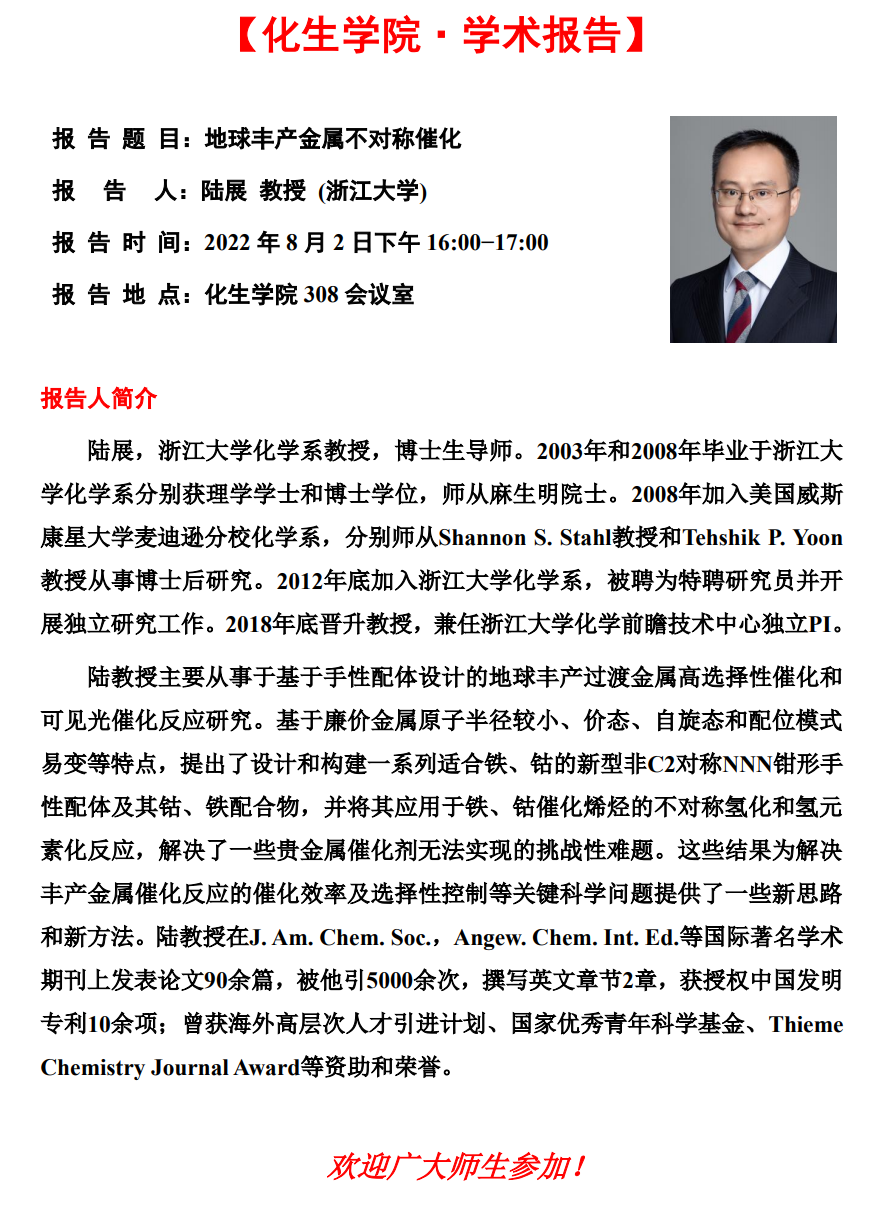 【化生学院·学术报告】

报 告 题 目：地球丰产金属不对称催化

报　告　人：陆展 教授 (浙江大学)

报 告 时 间：2022 年 8 月 2 日下午 16:00−17:00

报 告 地 点：化生学院 308 会议室

报告人简介

陆展，浙江大学化学系教授，博士生导师。2003年和2008年毕业于浙江大学化学系分别获理学学士和博士学位，师从麻生明院士。2008年加入美国威斯康星大学麦迪逊分校化学系，分别师从Shannon S. Stahl教授和Tehshik P. Yoon教授从事博士后研究。2012年底加入浙江大学化学系，被聘为特聘研究员并开展独立研究工作。2018年底晋升教授，兼任浙江大学化学前瞻技术中心独立PI。

陆教授主要从事于基于手性配体设计的地球丰产过渡金属高选择性催化和可见光催化反应研究。基于廉价金属原子半径较小、价态、自旋态和配位模式易变等特点，提出了设计和构建一系列适合铁、钴的新型非C2对称NNN钳形手性配体及其钴、铁配合物，并将其应用于铁、钴催化烯烃的不对称氢化和氢元素化反应，解决了一些贵金属催化剂无法实现的挑战性难题。这些结果为解决丰产金属催化反应的催化效率及选择性控制等关键科学问题提供了一些新思路和新方法。陆教授在J. Am. Chem. Soc.，Angew. Chem. Int. Ed.等国际著名学术期刊上发表论文90余篇，被他引5000余次，撰写英文章节2章，获授权中国发明专利10余项；曾获海外高层次人才引进计划、国家优秀青年科学基金、Thieme Chemistry Journal Award等资助和荣誉。

欢迎广大师生参加！